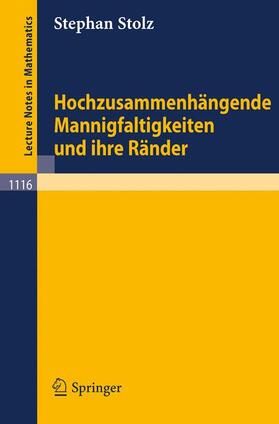 Lecture Notes in Mathematics

Stephan Stolz

Hochzusammenhängende Mannigfaltigkeiten und ihre Ränder

1116

Springer